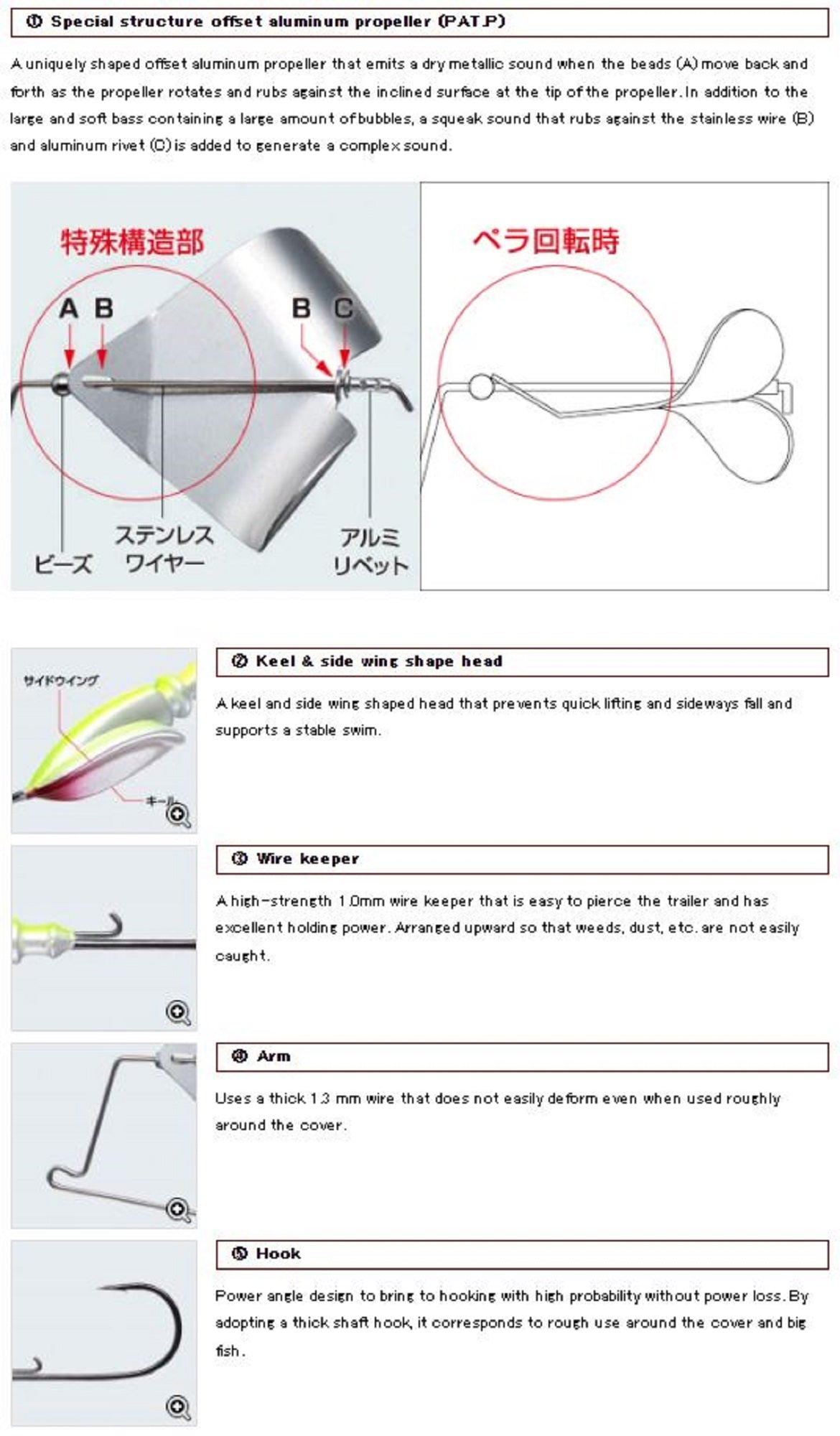 ① Special structure offset aluminum propeller (PAT.P)

A uniquely shaped offset aluminum propeller that emits a dry metallic sound when the beads (A) move back and forth as the propeller rotates and rubs against the inclined surface at the tip of the propeller. In addition to the large and soft bass containing a large amount of bubbles, a squeak sound that rubs against the stainless wire (B) and aluminum rivet (C) is added to generate a complex sound.

特殊構造部

A B

B C

ビーズ

ステンレス ワイヤー

アルミ リベット

ペラ回転時

サイドウイング

キール

② Keel & side wing shape head

A keel and side wing shaped head that prevents quick lifting and sideways fall and supports a stable swim.

③ Wire keeper

A high-strength 1.0mm wire keeper that is easy to pierce the trailer and has excellent holding power. Arranged upward so that weeds, dust, etc. are not easily caught.

④ Arm

Uses a thick 1.3 mm wire that does not easily deform even when used roughly around the cover.

⑤ Hook

Power angle design to bring to hooking with high probability without power loss. By adopting a thick shaft hook, it corresponds to rough use around the cover and big fish.